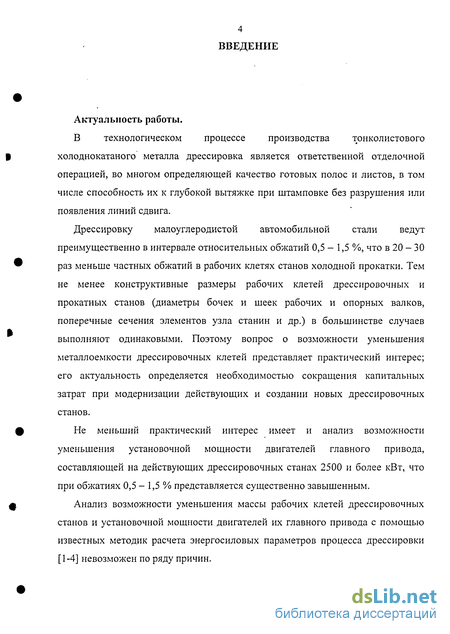 4

ВВЕДЕНИЕ

Актуальность работы.

В технологическом процессе производства тонколистового холоднокатаного металла дрессировка является ответственной отделочной операцией, во многом определяющей качество готовых полос и листов, в том числе способность их к глубокой вытяжке при штамповке без разрушения или появления линий сдвига.

Дрессировку малоуглеродистой автомобильной стали ведут преимущественно в интервале относительных обжатий 0,5 – 1,5 %, что в 20 – 30 раз меньше частных обжатий в рабочих клетях станов холодной прокатки. Тем не менее конструктивные размеры рабочих клетей дрессировочных и прокатных станов (диаметры бочек и шеек рабочих и опорных валков, поперечные сечения элементов узла станин и др.) в большинстве случаев выполняют одинаковыми. Поэтому вопрос о возможности уменьшения металлоемкости дрессировочных клетей представляет практический интерес; его актуальность определяется необходимостью сокращения капитальных затрат при модернизации действующих и создании новых дрессировочных станов.

Не меньший практический интерес имеет и анализ возможности уменьшения установочной мощности двигателей главного привода, составляющей на действующих дрессировочных станах 2500 и более кВт, что при обжатиях 0,5 – 1,5 % представляется существенно завышенным.

Анализ возможности уменьшения массы рабочих клетей дрессировочных станов и установочной мощности двигателей их главного привода с помощью известных методик расчета энергосиловых параметров процесса дрессировки [1-4] невозможен по ряду причин.

dsLib.net
библиотека диссертаций